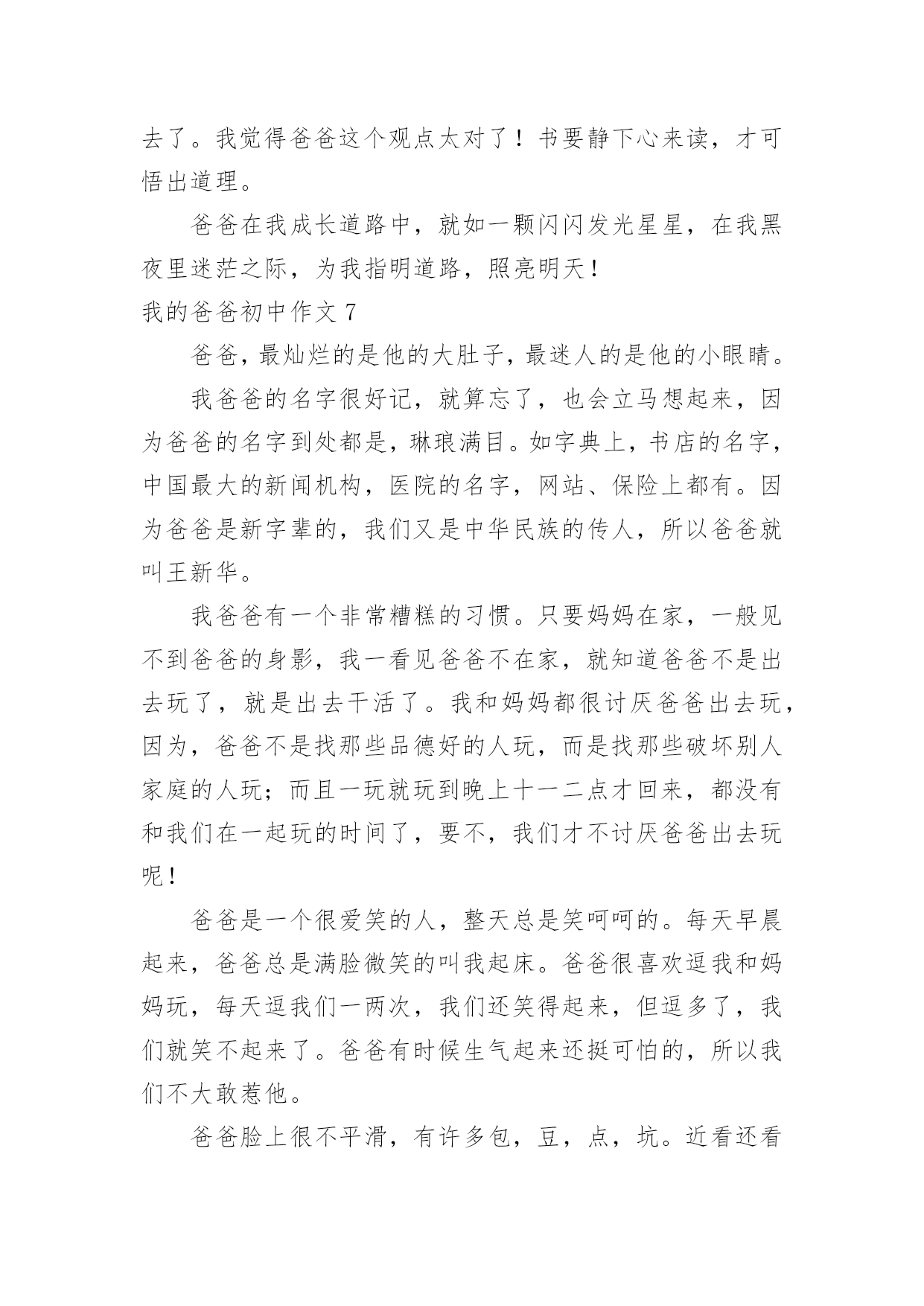 去了。我觉得爸爸这个观点太对了！书要静下心来读，才可悟出道理。

爸爸在我成长道路中，就如一颗闪闪发光星星，在我黑夜里迷茫之际，为我指明道路，照亮明天！

我的爸爸初中作文 7

爸爸，最灿烂的是他的大肚子，最迷人的是他的小眼睛。

我爸爸的名字很好记，就算忘了，也会立马想起来，因为爸爸的名字到处都是，琳琅满目。如字典上，书店的名字，中国最大的新闻机构，医院的名字，网站、保险上都有。因为爸爸是新字辈的，我们又是中华民族的传人，所以爸爸就叫王新华。

我爸爸有一个非常糟糕的习惯。只要妈妈在家，一般见不到爸爸的身影，我一看见爸爸不在家，就知道爸爸不是出去玩了，就是出去干活了。我和妈妈都很讨厌爸爸出去玩，因为，爸爸不是找那些品德好的人玩，而是找那些破坏别人家庭的人玩；而且一玩就玩到晚上十一二点才回来，都没有和我们在一起玩的时间了，要不，我们才不讨厌爸爸出去玩呢！

爸爸是一个很爱笑的人，整天总是笑呵呵的。每天早晨起来，爸爸总是满脸微笑的叫我起床。爸爸很喜欢逗我和妈妈玩，每天逗我们一两次，我们还笑得起来，但逗多了，我们就笑不起来了。爸爸有时候生气起来还挺可怕的，所以我们不大敢惹他。

爸爸脸上很不平滑，有许多包，豆，点，坑。近看还看